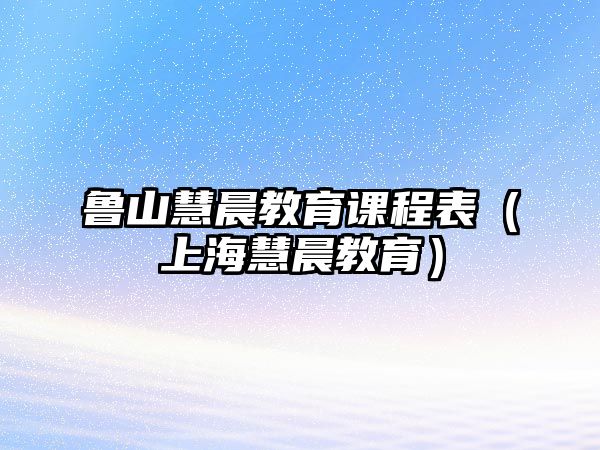 鲁山慧晨教育课程表（上海慧晨教育）